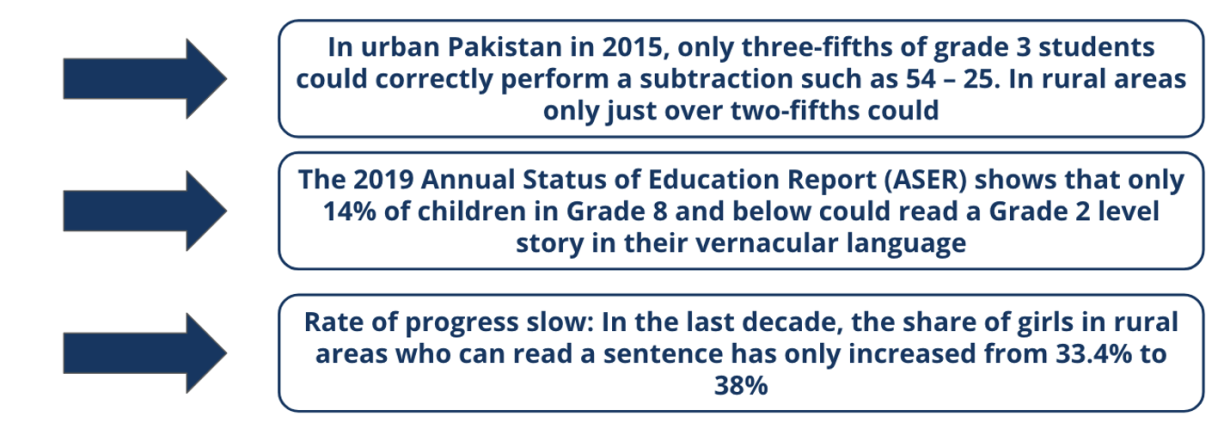 In urban Pakistan in 2015, only three-fifths of grade 3 students could correctly perform a subtraction such as 54 – 25. In rural areas only just over two-fifths could

The 2019 Annual Status of Education Report (ASER) shows that only 14% of children in Grade 8 and below could read a Grade 2 level story in their vernacular language

Rate of progress slow: In the last decade, the share of girls in rural areas who can read a sentence has only increased from 33.4% to 38%